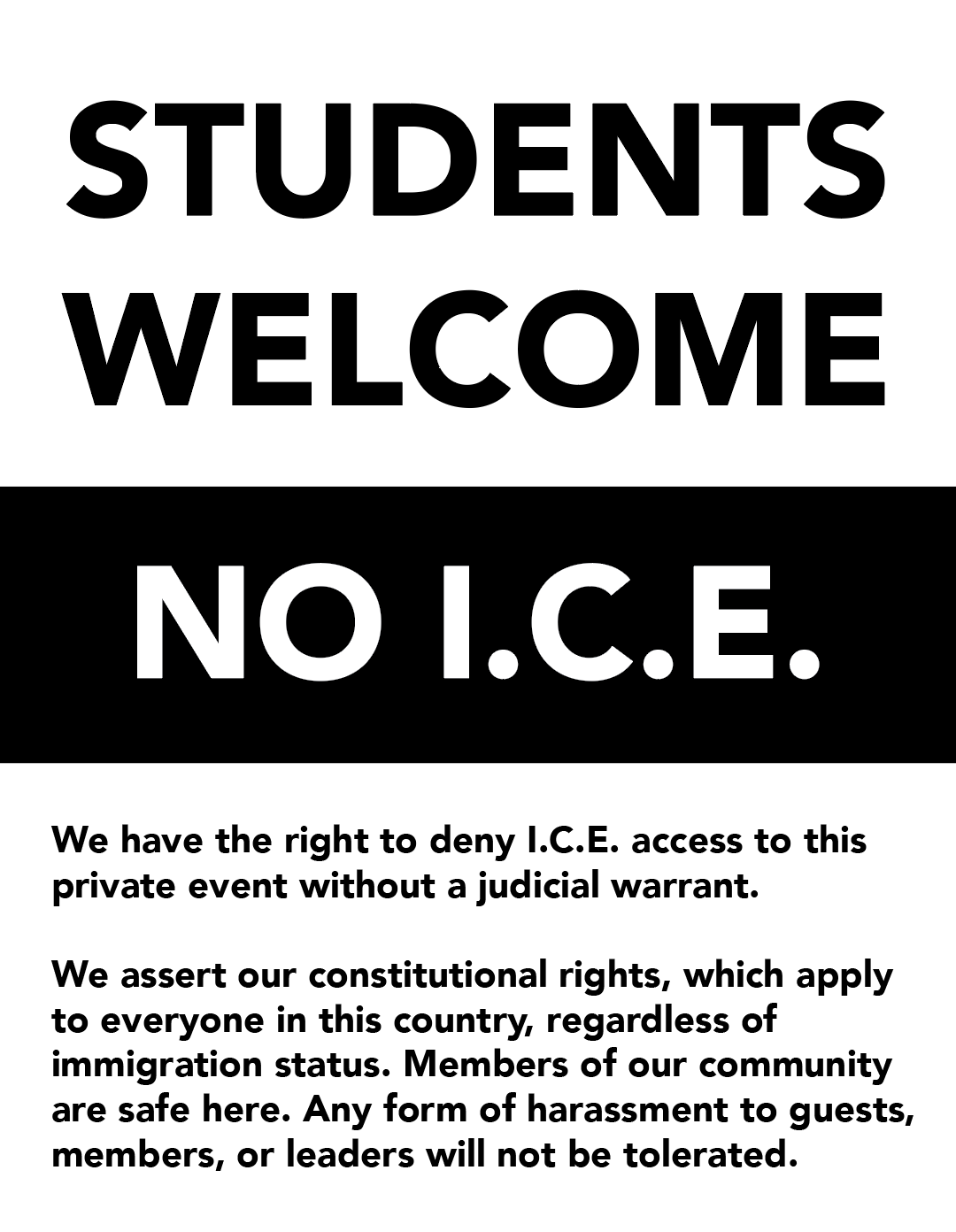 STUDENTS WELCOME

NO I.C.E.

We have the right to deny I.C.E. access to this private event without a judicial warrant.

We assert our constitutional rights, which apply to everyone in this country, regardless of immigration status. Members of our community are safe here. Any form of harassment to guests, members, or leaders will not be tolerated.